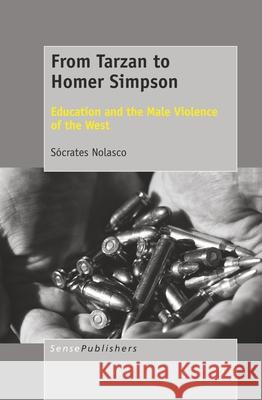 From Tarzan to Homer Simpson

Education and the Male Violence of the West

Sócrates Nolasco

SensePublishers

Kraina Książek